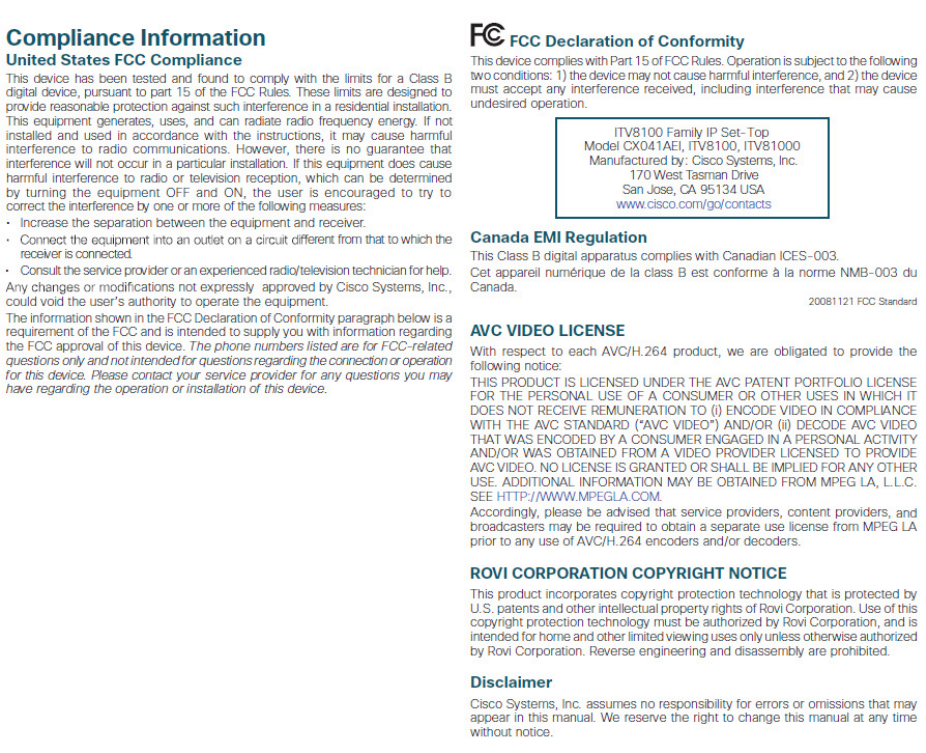 Compliance Information
United States FCC Compliance

This device has been tested and found to comply with the limits for a Class B digital device, pursuant to part 15 of the FCC Rules. These limits are designed to provide reasonable protection against such interference in a residential installation. This equipment generates, uses, and can radiate radio frequency energy. If not installed and used in accordance with the instructions, it may cause harmful interference to radio communications. However, there is no guarantee that interference will not occur in a particular installation. If this equipment does cause harmful interference to radio or television reception, which can be determined by turning the equipment OFF and ON, the user is encouraged to try to correct the interference by one or more of the following measures:

· Increase the separation between the equipment and receiver.
· Connect the equipment into an outlet on a circuit different from that to which the receiver is connected.
· Consult the service provider or an experienced radio/television technician for help.

Any changes or modifications not expressly approved by Cisco Systems, Inc., could void the user's authority to operate the equipment.

The information shown in the FCC Declaration of Conformity paragraph below is a requirement of the FCC and is intended to supply you with information regarding the FCC approval of this device. The phone numbers listed are for FCC-related questions only and not intended for questions regarding the connection or operation for this device. Please contact your service provider for any questions you may have regarding the operation or installation of this device.

FC FCC Declaration of Conformity

This device complies with Part 15 of FCC Rules. Operation is subject to the following two conditions: 1) the device may not cause harmful interference, and 2) the device must accept any interference received, including interference that may cause undesired operation.

ITV8100 Family IP Set-Top
Model CX041AEI, ITV8100, ITV81000
Manufactured by: Cisco Systems, Inc.
170 West Tasman Drive
San Jose, CA 95134 USA
www.cisco.com/go/contacts

Canada EMI Regulation

This Class B digital apparatus complies with Canadian ICES-003.

Cet appareil numérique de la class B est conforme à la norme NMB-003 du Canada.

20081121 FCC Standard

AVC VIDEO LICENSE

With respect to each AVC/H.264 product, we are obligated to provide the following notice:

THIS PRODUCT IS LICENSED UNDER THE AVC PATENT PORTFOLIO LICENSE FOR THE PERSONAL USE OF A CONSUMER OR OTHER USES IN WHICH IT DOES NOT RECEIVE REMUNERATION TO (i) ENCODE VIDEO IN COMPLIANCE WITH THE AVC STANDARD ("AVC VIDEO") AND/OR (ii) DECODE AVC VIDEO THAT WAS ENCODED BY A CONSUMER ENGAGED IN A PERSONAL ACTIVITY AND/OR WAS OBTAINED FROM A VIDEO PROVIDER LICENSED TO PROVIDE AVC VIDEO. NO LICENSE IS GRANTED OR SHALL BE IMPLIED FOR ANY OTHER USE. ADDITIONAL INFORMATION MAY BE OBTAINED FROM MPEG LA, L.L.C. SEE HTTP://WWW.MPEGLA.COM.

Accordingly, please be advised that service providers, content providers, and broadcasters may be required to obtain a separate use license from MPEG LA prior to any use of AVC/H.264 encoders and/or decoders.

ROVI CORPORATION COPYRIGHT NOTICE

This product incorporates copyright protection technology that is protected by U.S. patents and other intellectual property rights of Rovi Corporation. Use of this copyright protection technology must be authorized by Rovi Corporation, and is intended for home and other limited viewing uses only unless otherwise authorized by Rovi Corporation. Reverse engineering and disassembly are prohibited.

Disclaimer

Cisco Systems, Inc. assumes no responsibility for errors or omissions that may appear in this manual. We reserve the right to change this manual at any time without notice.